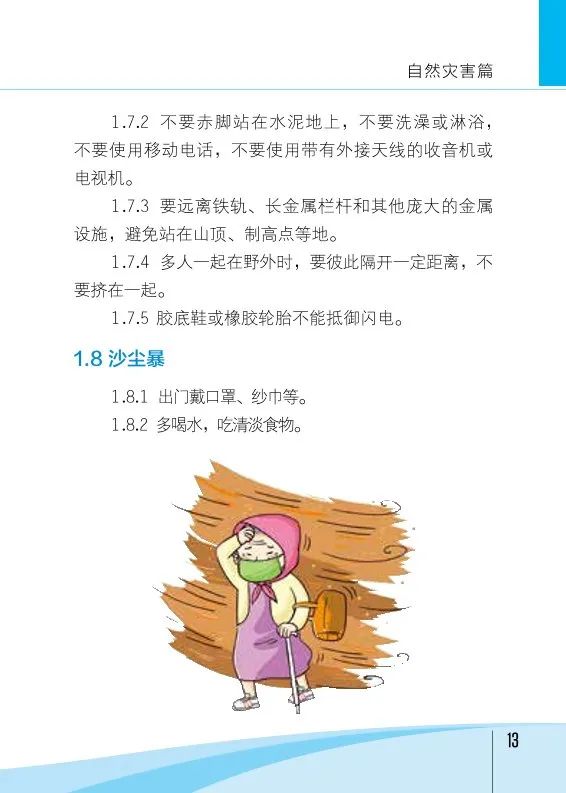 自然灾害篇

1.7.2 不要赤脚站在水泥地上，不要洗澡或淋浴，不要使用移动电话，不要使用带有外接天线的收音机或电视机。

1.7.3 要远离铁轨、长金属栏杆和其他庞大的金属设施，避免站在山顶、制高点等地。

1.7.4 多人一起在野外时，要彼此隔开一定距离，不要挤在一起。

1.7.5 胶底鞋或橡胶轮胎不能抵御闪电。

1.8 沙尘暴

1.8.1 出门戴口罩、纱巾等。

1.8.2 多喝水，吃清淡食物。

13